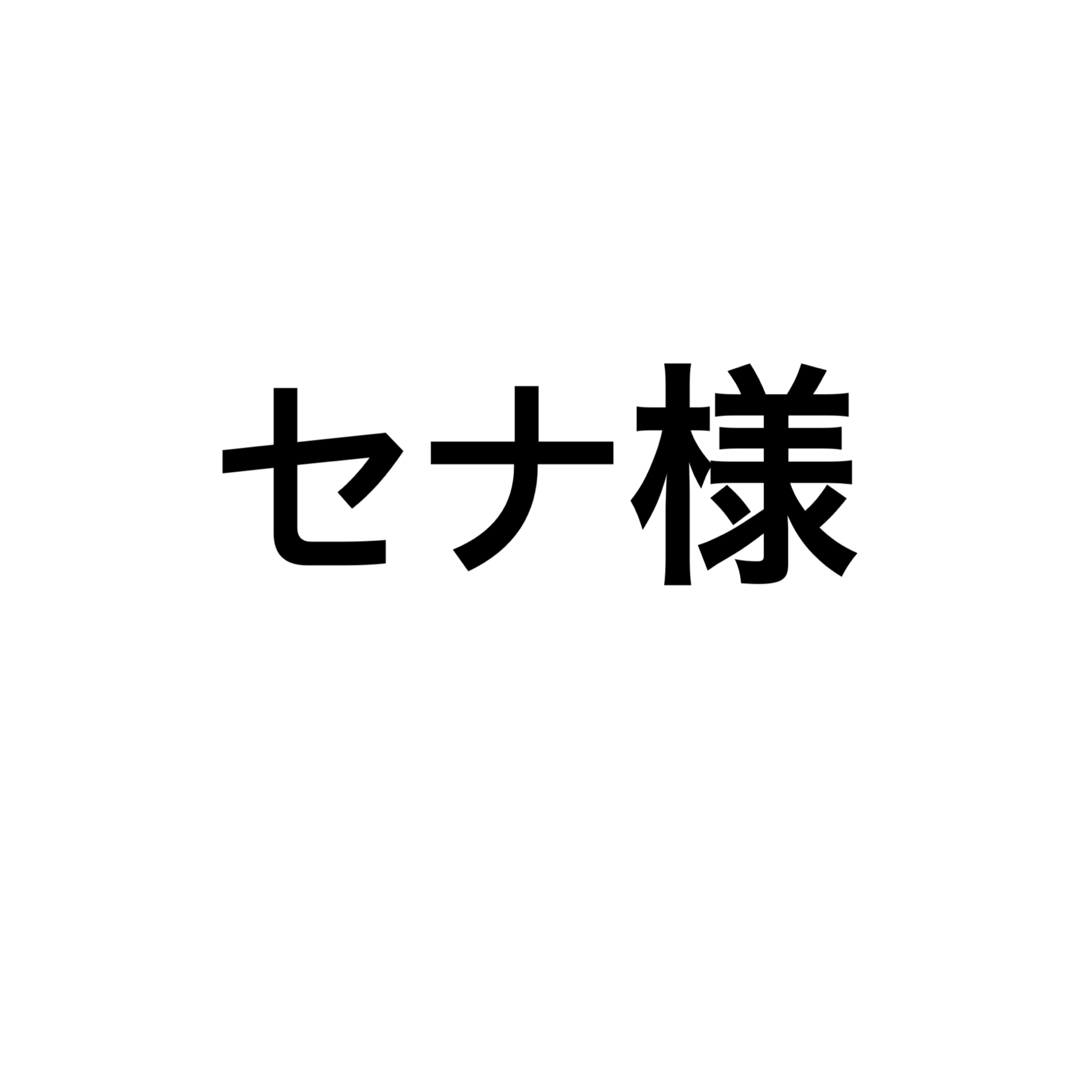 セナ様